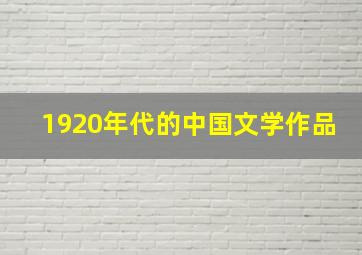 1920年代的中国文学作品